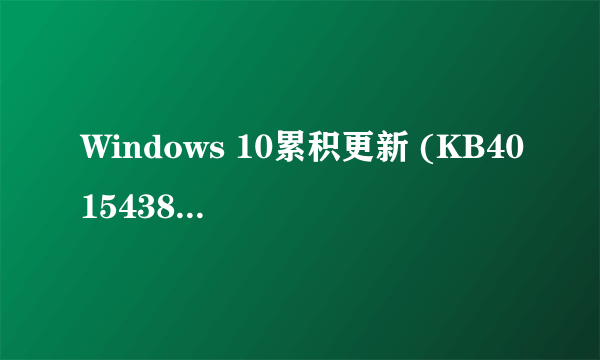 Windows 10累积更新 (KB4015438...